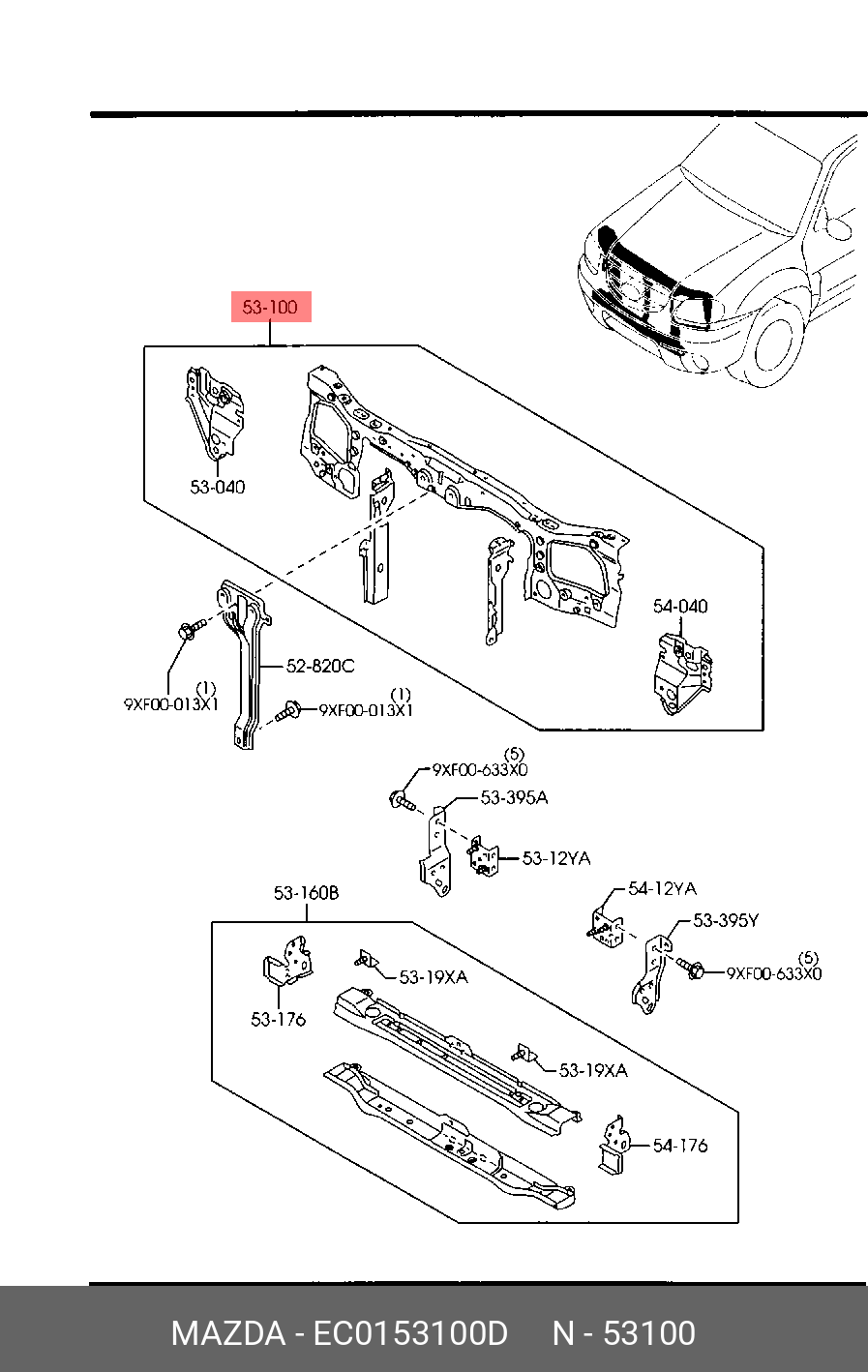 53-100

53-040

54-040

52-820C

(1)
9XF00-013X1

(1)
9XF00-013X1

(5)
9XF00-633X0

53-395A

53-12YA

53-160B

54-12YA

53-395Y

(5)
9XF00-633X0

53-19XA

53-176

53-19XA

54-176

MAZDA - EC0153100D N - 53100